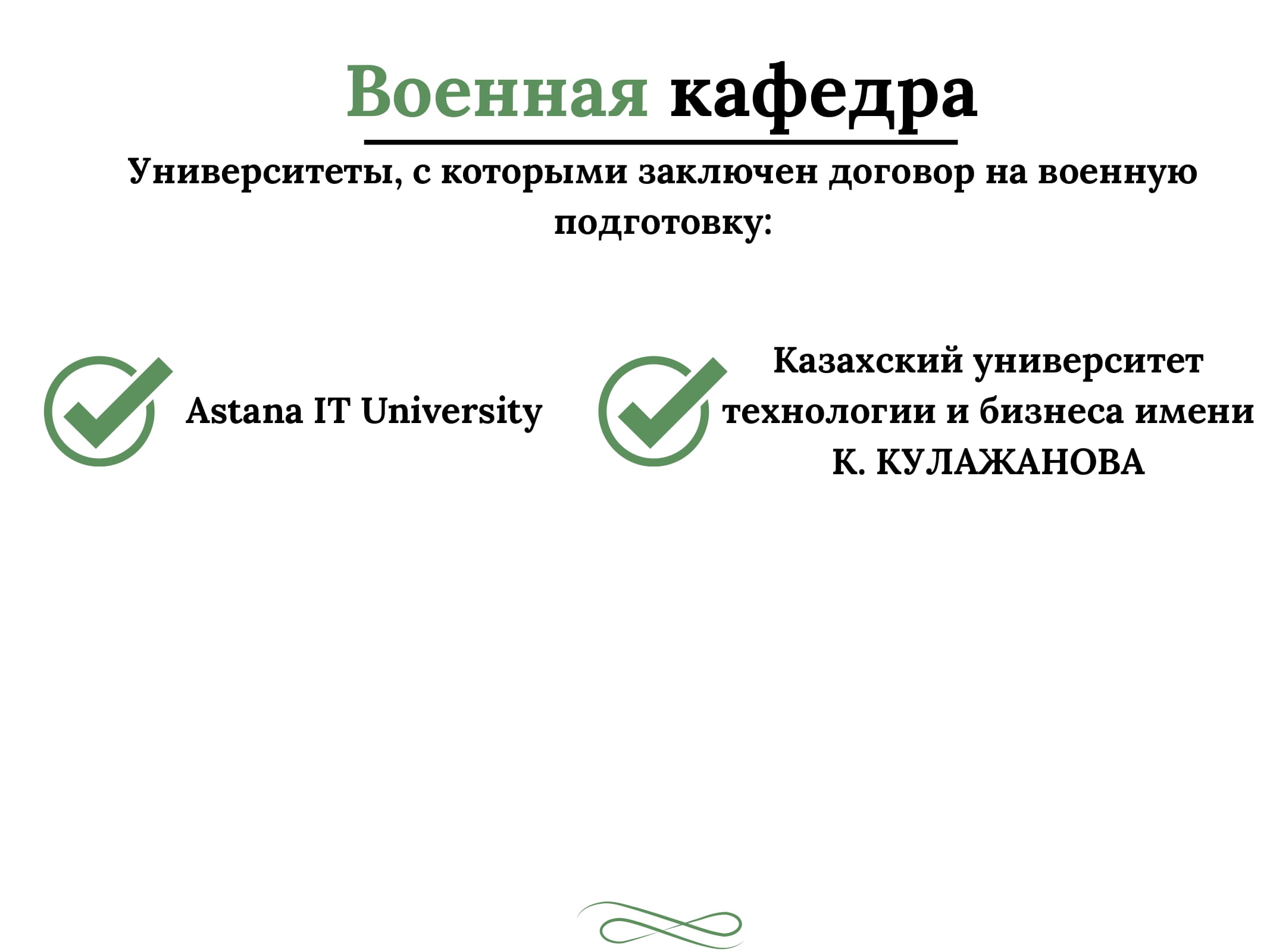 Военная кафедра

Университеты, с которыми заключен договор на военную подготовку:

Astana IT University

Казахский университет технологии и бизнеса имени К. КУЛАЖАНОВА